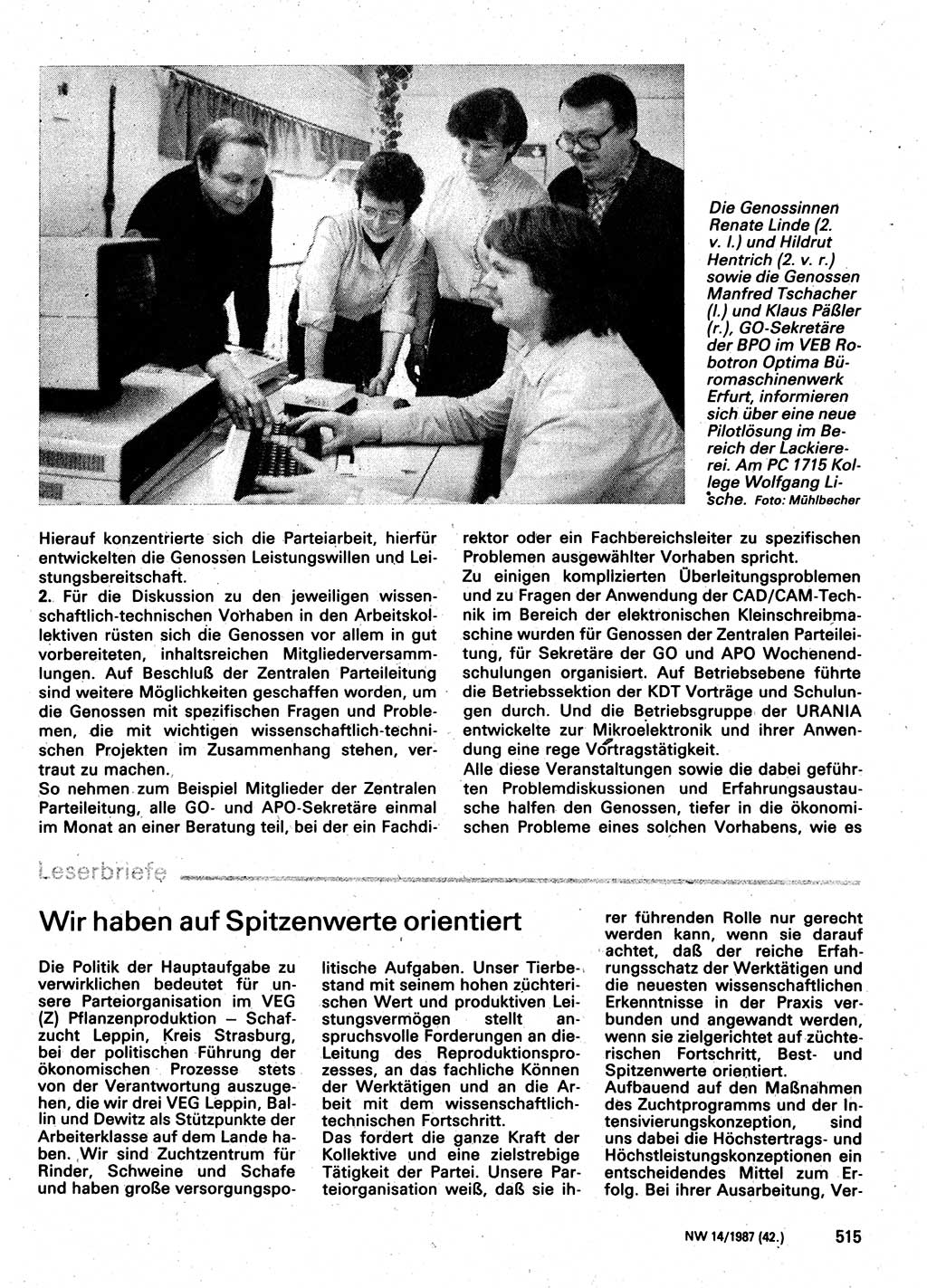 Die Genossinnen Renate Linde (2. v. l.) und Hildrut Hentrich (2. v. r.) sowie die Genossen Manfred Tschacher (l.) und Klaus Päßler (r.), GO-Sekretäre der BPO im VEB Robotron Optima Büromaschinenwerk Erfurt, informieren sich über eine neue Pilotlösung im Bereich der Lackiererei. Am PC 1715 Kollege Wolfgang Lische. Foto: Mühlbecher

Hierauf konzentrierte sich die Parteiarbeit, hierfür entwickelten die Genossen Leistungswillen und Leistungsbereitschaft.

2. Für die Diskussion zu den jeweiligen wissenschaftlich-technischen Vorhaben in den Arbeitskollektiven rüsten sich die Genossen vor allem in gut vorbereiteten, inhaltsreichen Mitgliederversammlungen. Auf Beschluß der Zentralen Parteileitung sind weitere Möglichkeiten geschaffen worden, um die Genossen mit spezifischen Fragen und Problemen, die mit wichtigen wissenschaftlich-technischen Projekten im Zusammenhang stehen, vertraut zu machen.

So nehmen zum Beispiel Mitglieder der Zentralen Parteileitung, alle GO- und APO-Sekretäre einmal im Monat an einer Beratung teil, bei der ein Fachdirektor oder ein Fachbereichsleiter zu spezifischen Problemen ausgewählter Vorhaben spricht.

Zu einigen komplizierten Überleitungsproblemen und zu Fragen der Anwendung der CAD/CAM-Technik im Bereich der elektronischen Kleinschreibmaschine wurden für Genossen der Zentralen Parteileitung, für Sekretäre der GO und APO Wochenendschulungen organisiert. Auf Betriebsebene führte die Betriebssektion der KDT Vorträge und Schulungen durch. Und die Betriebsgruppe der URANIA entwickelte zur Mikroelektronik und ihrer Anwendung eine rege Vortragstätigkeit.

Alle diese Veranstaltungen sowie die dabei geführten Problemdiskussionen und Erfahrungsaustausche halfen den Genossen, tiefer in die ökonomischen Probleme eines solchen Vorhabens, wie es

Leserbriefe

Wir haben auf Spitzenwerte orientiert

Die Politik der Hauptaufgabe zu verwirklichen bedeutet für unsere Parteiorganisation im VEG (Z) Pflanzenproduktion – Schafzucht Leppin, Kreis Strasburg, bei der politischen Führung der ökonomischen Prozesse stets von der Verantwortung auszugehen, die wir drei VEG Leppin, Ballin und Dewitz als Stützpunkte der Arbeiterklasse auf dem Lande haben. Wir sind Zuchtzentrum für Rinder, Schweine und Schafe und haben große versorgungspolitische Aufgaben. Unser Tierbestand mit seinem hohen züchterischen Wert und produktiven Leistungsvermögen stellt anspruchsvolle Forderungen an die Leitung des Reproduktionsprozesses, an das fachliche Können der Werktätigen und an die Arbeit mit dem wissenschaftlich-technischen Fortschritt.

Das fordert die ganze Kraft der Kollektive und eine zielstrebige Tätigkeit der Partei. Unsere Parteiorganisation weiß, daß sie ihrer führenden Rolle nur gerecht werden kann, wenn sie darauf achtet, daß der reiche Erfahrungsschatz der Werktätigen und die neuesten wissenschaftlichen Erkenntnisse in der Praxis verbunden und angewandt werden, wenn sie zielgerichtet auf züchterischen Fortschritt, Best- und Spitzenwerte orientiert.

Aufbauend auf den Maßnahmen des Zuchtprogramms und der Intensivierungskonzeption, sind uns dabei die Höchstertrags- und Höchstleistungskonzeptionen ein entscheidendes Mittel zum Erfolg. Bei ihrer Ausarbeitung, Ver-

NW 14/1987 (42.) 515